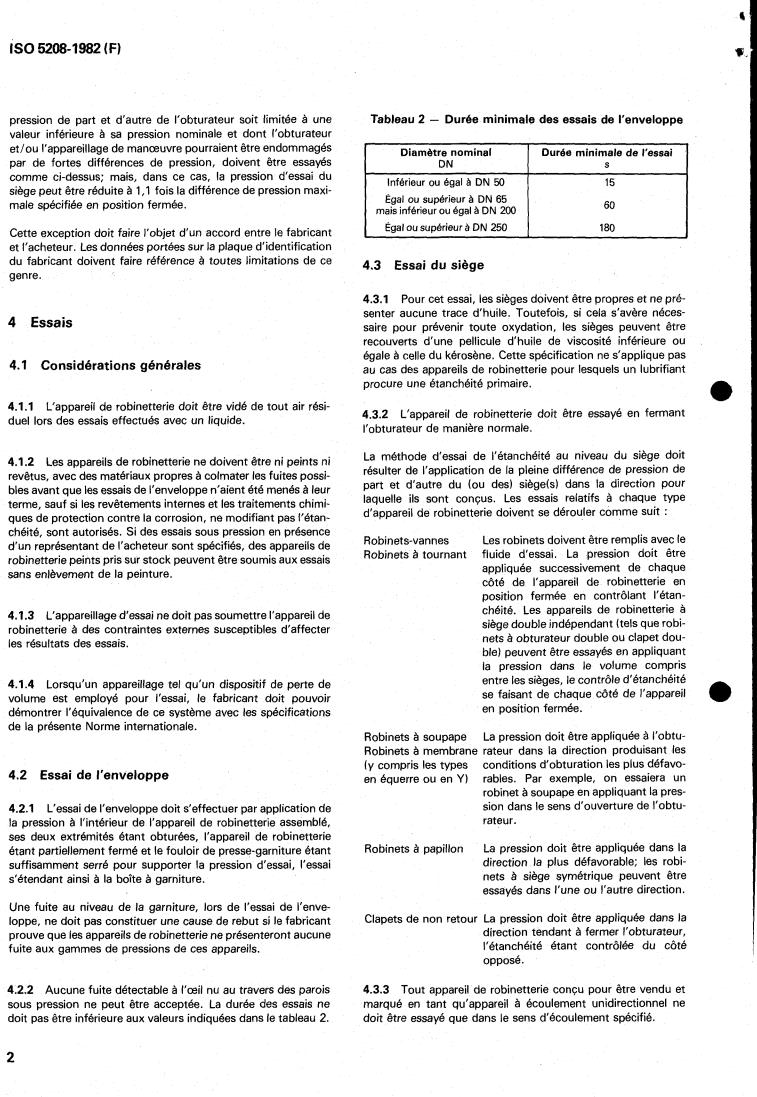 ISO 5208-1982 (F)

pression de part et d'autre de l'obturateur soit limitée à une valeur inférieure à sa pression nominale et dont l'obturateur et/ou l'appareillage de manœuvre pourraient être endommagés par de fortes différences de pression, doivent être essayés comme ci-dessus; mais, dans ce cas, la pression d'essai du siège peut être réduite à 1,1 fois la différence de pression maximale spécifiée en position fermée.

Cette exception doit faire l'objet d'un accord entre le fabricant et l'acheteur. Les données portées sur la plaque d'identification du fabricant doivent faire référence à toutes limitations de ce genre.

4 Essais

4.1 Considérations générales

4.1.1 L'appareil de robinetterie doit être vidé de tout air résiduel lors des essais effectués avec un liquide.

4.1.2 Les appareils de robinetterie ne doivent être ni peints ni revêtus, avec des matériaux propres à colmater les fuites possibles avant que les essais de l'enveloppe n'aient été menés à leur terme, sauf si les revêtements internes et les traitements chimiques de protection contre la corrosion, ne modifiant pas l'étanchéité, sont autorisés. Si des essais sous pression en présence d'un représentant de l'acheteur sont spécifiés, des appareils de robinetterie peints pris sur stock peuvent être soumis aux essais sans enlèvement de la peinture.

4.1.3 L'appareillage d'essai ne doit pas soumettre l'appareil de robinetterie à des contraintes externes susceptibles d'affecter les résultats des essais.

4.1.4 Lorsqu'un appareillage tel qu'un dispositif de perte de volume est employé pour l'essai, le fabricant doit pouvoir démontrer l'équivalence de ce système avec les spécifications de la présente Norme internationale.

4.2 Essai de l'enveloppe

4.2.1 L'essai de l'enveloppe doit s'effectuer par application de la pression à l'intérieur de l'appareil de robinetterie assemblé, ses deux extrémités étant obturées, l'appareil de robinetterie étant partiellement fermé et le fouloir de presse-garniture étant suffisamment serré pour supporter la pression d'essai, l'essai s'étendant ainsi à la boîte à garniture.

Une fuite au niveau de la garniture, lors de l'essai de l'enveloppe, ne doit pas constituer une cause de rebut si le fabricant prouve que les appareils de robinetterie ne présenteront aucune fuite aux gammes de pressions de ces appareils.

4.2.2 Aucune fuite détectable à l'œil nu au travers des parois sous pression ne peut être acceptée. La durée des essais ne doit pas être inférieure aux valeurs indiquées dans le tableau 2.

Tableau 2 — Durée minimale des essais de l'enveloppe

| Diamètre nominal DN | Durée minimale de l'essai s |
|---|---|
| Inférieur ou égal à DN 50 | 15 |
| Égal ou supérieur à DN 65 mais inférieur ou égal à DN 200 | 60 |
| Égal ou supérieur à DN 250 | 180 |

4.3 Essai du siège

4.3.1 Pour cet essai, les sièges doivent être propres et ne présenter aucune trace d'huile. Toutefois, si cela s'avère nécessaire pour prévenir toute oxydation, les sièges peuvent être recouverts d'une pellicule d'huile de viscosité inférieure ou égale à celle du kérosène. Cette spécification ne s'applique pas au cas des appareils de robinetterie pour lesquels un lubrifiant procure une étanchéité primaire.

4.3.2 L'appareil de robinetterie doit être essayé en fermant l'obturateur de manière normale.

La méthode d'essai de l'étanchéité au niveau du siège doit résulter de l'application de la pleine différence de pression de part et d'autre du (ou des) siège(s) dans la direction pour laquelle ils sont conçus. Les essais relatifs à chaque type d'appareil de robinetterie doivent se dérouler comme suit :

Robinets-vannes
Robinets à tournant
Les robinets doivent être remplis avec le fluide d'essai. La pression doit être appliquée successivement de chaque côté de l'appareil de robinetterie en position fermée en contrôlant l'étanchéité. Les appareils de robinetterie à siège double indépendant (tels que robinets à obturateur double ou clapet double) peuvent être essayés en appliquant la pression dans le volume compris entre les sièges, le contrôle d'étanchéité se faisant de chaque côté de l'appareil en position fermée.

Robinets à soupape
Robinets à membrane
(y compris les types en équerre ou en Y)
La pression doit être appliquée à l'obturateur dans la direction produisant les conditions d'obturation les plus défavorables. Par exemple, on essaiera un robinet à soupape en appliquant la pression dans le sens d'ouverture de l'obturateur.

Robinets à papillon
La pression doit être appliquée dans la direction la plus défavorable; les robinets à siège symétrique peuvent être essayés dans l'une ou l'autre direction.

Clapets de non retour
La pression doit être appliquée dans la direction tendant à fermer l'obturateur, l'étanchéité étant contrôlée du côté opposé.

4.3.3 Tout appareil de robinetterie conçu pour être vendu et marqué en tant qu'appareil à écoulement unidirectionnel ne doit être essayé que dans le sens d'écoulement spécifié.

2